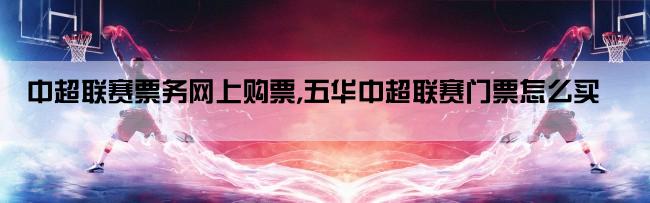 中超联赛票务网上购票,五华中超联赛门票怎么买